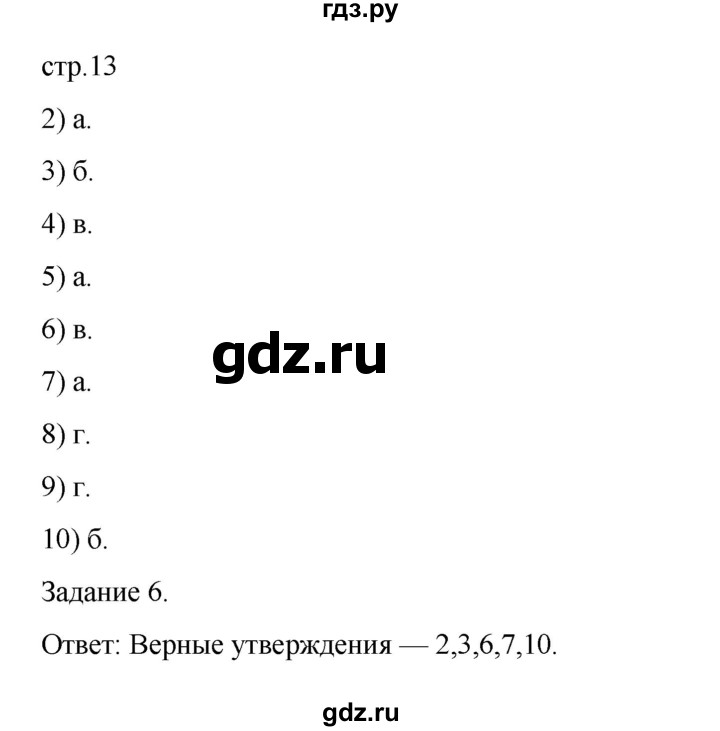 гдз.ру

стр.13

2) а.

3) б.

4) в.

5) а.

6) в.

gdz.ru

7) а.

8) г.

9) г.

10) б.

Задание 6.

Ответ: Верные утверждения — 2,3,6,7,10.

gdz.ru